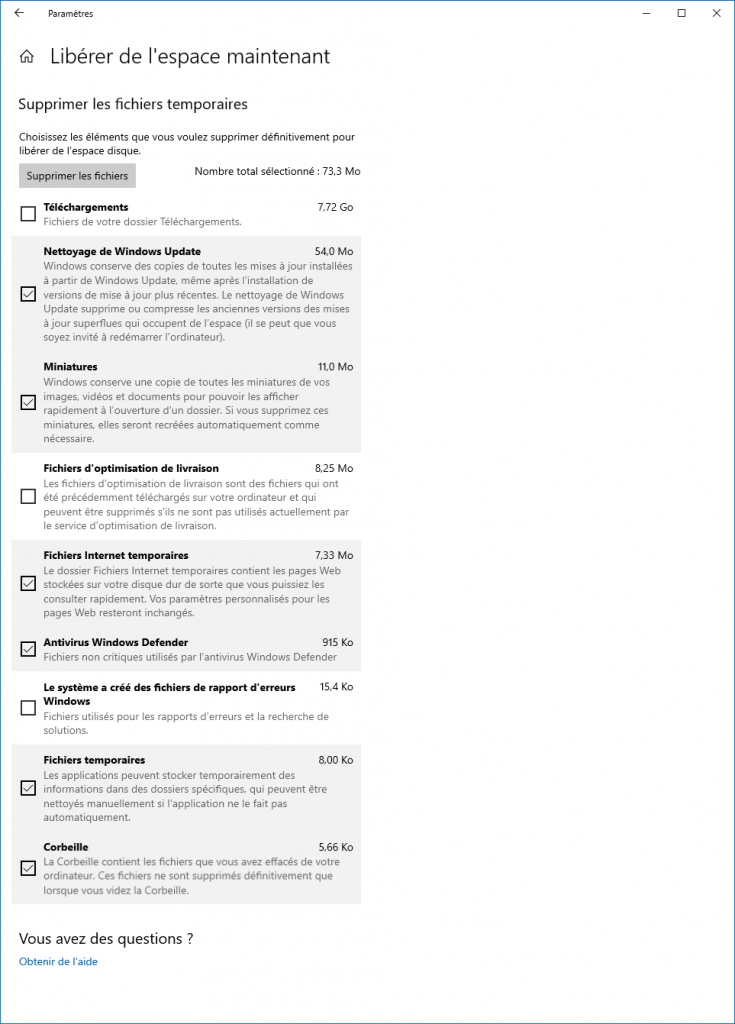 Paramètres

Libérer de l'espace maintenant

Supprimer les fichiers temporaires

Choisissez les éléments que vous voulez supprimer définitivement pour libérer de l'espace disque.

Supprimer les fichiers

Nombre total sélectionné : 73,3 Mo

Téléchargements 7,72 Go
Fichiers de votre dossier Téléchargements.

Nettoyage de Windows Update 54,0 Mo
Windows conserve des copies de toutes les mises à jour installées à partir de Windows Update, même après l'installation de versions de mise à jour plus récentes. Le nettoyage de Windows Update supprime ou compresse les anciennes versions des mises à jour superflues qui occupent de l'espace (il se peut que vous soyez invité à redémarrer l'ordinateur).

Miniatures 11,0 Mo
Windows conserve une copie de toutes les miniatures de vos images, vidéos et documents pour pouvoir les afficher rapidement à l'ouverture d'un dossier. Si vous supprimez ces miniatures, elles seront recréées automatiquement comme nécessaire.

Fichiers d'optimisation de livraison 8,25 Mo
Les fichiers d'optimisation de livraison sont des fichiers qui ont été précédemment téléchargés sur votre ordinateur et qui peuvent être supprimés s'ils ne sont pas utilisés actuellement par le service d'optimisation de livraison.

Fichiers Internet temporaires 7,33 Mo
Le dossier Fichiers Internet temporaires contient les pages Web stockées sur votre disque dur de sorte que vous puissiez les consulter rapidement. Vos paramètres personnalisés pour les pages Web resteront inchangés.

Antivirus Windows Defender 915 Ko
Fichiers non critiques utilisés par l'antivirus Windows Defender

Le système a créé des fichiers de rapport d'erreurs Windows 15,4 Ko
Fichiers utilisés pour les rapports d'erreurs et la recherche de solutions.

Fichiers temporaires 8,00 Ko
Les applications peuvent stocker temporairement des informations dans des dossiers spécifiques, qui peuvent être nettoyés manuellement si l'application ne le fait pas automatiquement.

Corbeille 5,66 Ko
La Corbeille contient les fichiers que vous avez effacés de votre ordinateur. Ces fichiers ne sont supprimés définitivement que lorsque vous videz la Corbeille.

Vous avez des questions ?

Obtenir de l'aide